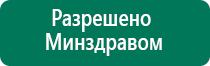 Разрешено Минздравом